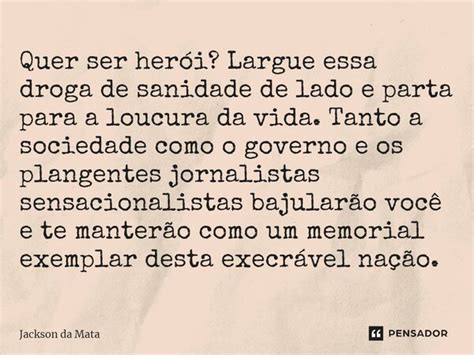 Quer ser herói? Largue essa droga de sanidade de lado e parta para a loucura da vida. Tanto a sociedade como o governo e os plangentes jornalistas sensacionalistas bajularão você e te manterão como um memorial exemplar desta execrável nação.

Jackson da Mata

PENSADOR